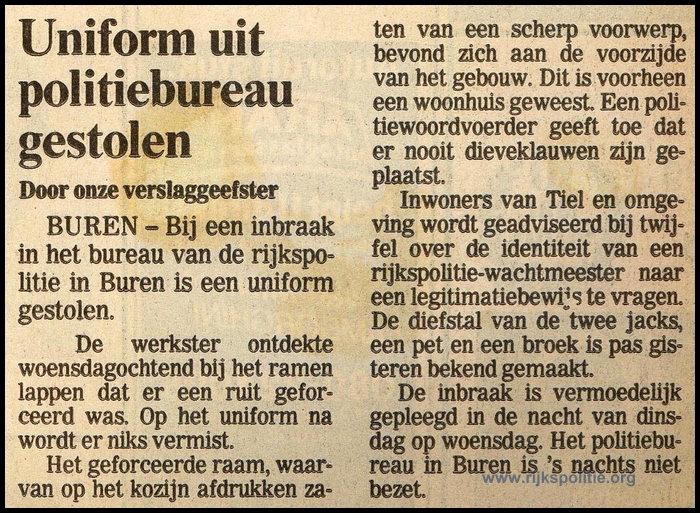 Uniform uit politiebureau gestolen

Door onze verslaggeefster

BUREN – Bij een inbraak in het bureau van de rijkspolitie in Buren is een uniform gestolen.

De werkster ontdekte woensdagochtend bij het ramen lappen dat er een ruit geforceerd was. Op het uniform na wordt er niks vermist.

Het geforceerde raam, waarvan op het kozijn afdrukken zaten van een scherp voorwerp, bevond zich aan de voorzijde van het gebouw. Dit is voorheen een woonhuis geweest. Een politiewoordvoerder geeft toe dat er nooit dieveklauwen zijn geplaatst.

Inwoners van Tiel en omgeving wordt geadviseerd bij twijfel over de identiteit van een rijkspolitie-wachtmeester naar een legitimatiebewijs te vragen. De diefstal van de twee jacks, een pet en een broek is pas gisteren bekend gemaakt.

De inbraak is vermoedelijk gepleegd in de nacht van dinsdag op woensdag. Het politiebureau in Buren is 's nachts niet bezet.

www.rijkspolitie.org